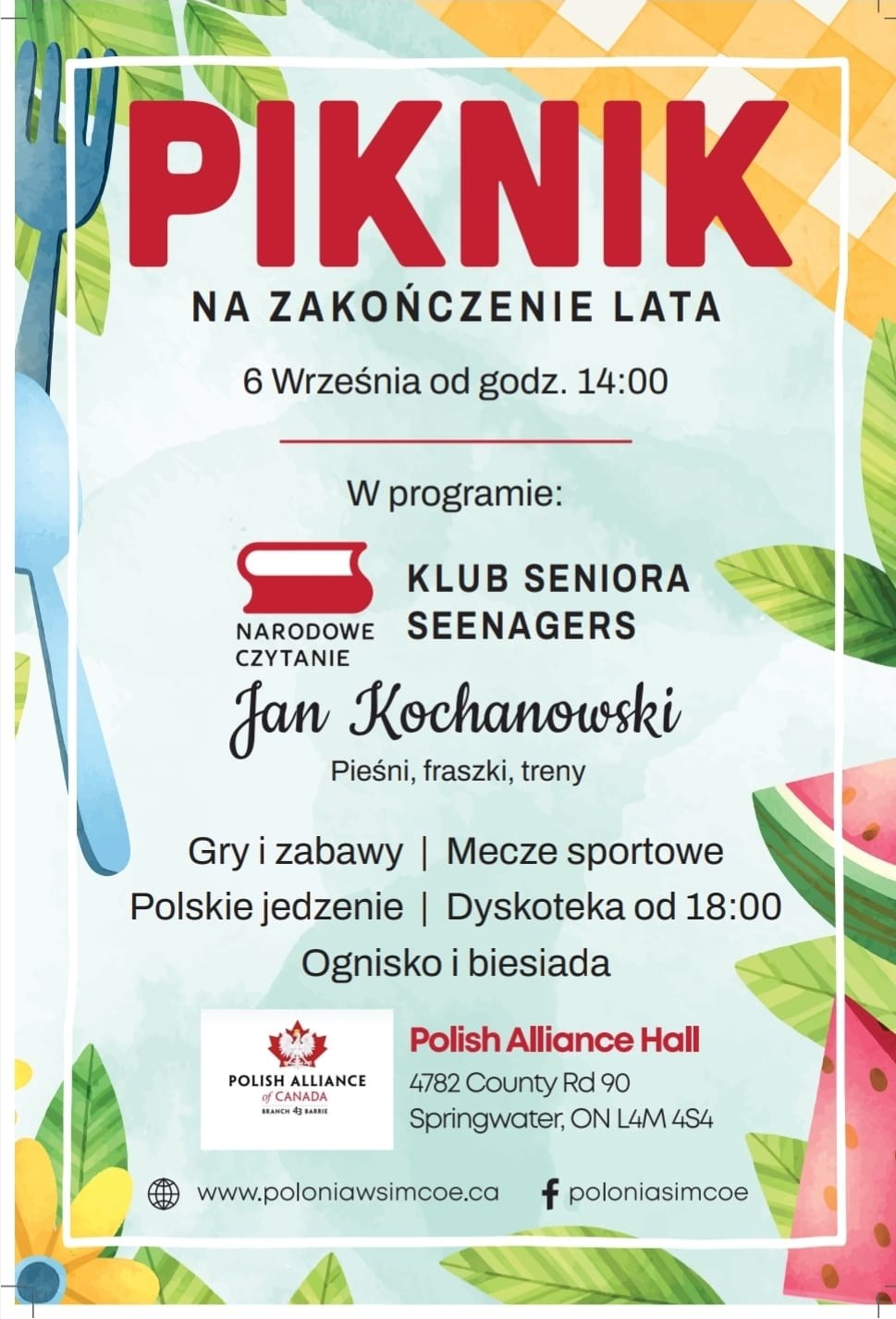 PIKNIK

NA ZAKOŃCZENIE LATA

6 Września od godz. 14:00

W programie:

NARODOWE CZYTANIE

KLUB SENIORA SEENAGERS

Jan Kochanowski

Pieśni, fraszki, treny

Gry i zabawy | Mecze sportowe
Polskie jedzenie | Dyskoteka od 18:00
Ognisko i biesiada

POLISH ALLIANCE of CANADA BRANCH 43 BARRIE

Polish Alliance Hall
4782 County Rd 90
Springwater, ON L4M 4S4

www.poloniawsimcoe.ca

poloniasimcoe